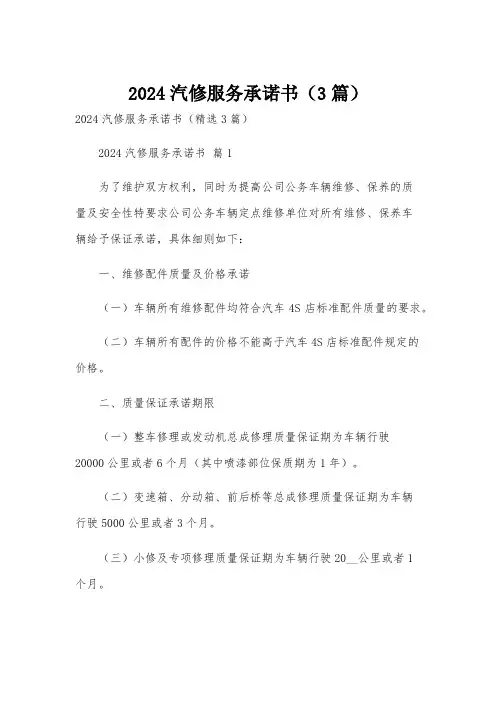 2024汽修服务承诺书（3篇）

2024汽修服务承诺书（精选3篇）

2024汽修服务承诺书 篇1

为了维护双方权利，同时为提高公司公务车辆维修、保养的质量及安全性特要求公司公务车辆定点维修单位对所有维修、保养车辆给予保证承诺，具体细则如下：

一、维修配件质量及价格承诺

（一）车辆所有维修配件均符合汽车4S店标准配件质量的要求。

（二）车辆所有配件的价格不能高于汽车4S店标准配件规定的价格。

二、质量保证承诺期限

（一）整车修理或发动机总成修理质量保证期为车辆行驶20000公里或者6个月（其中喷漆部位保质期为1年）。

（二）变速箱、分动箱、前后桥等总成修理质量保证期为车辆行驶5000公里或者3个月。

（三）小修及专项修理质量保证期为车辆行驶20__公里或者1个月。